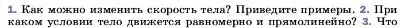 1. Как можно изменить скорость тела? Приведите примеры. 2. При каком условии тело движется равномерно и прямолинейно? 3. Что